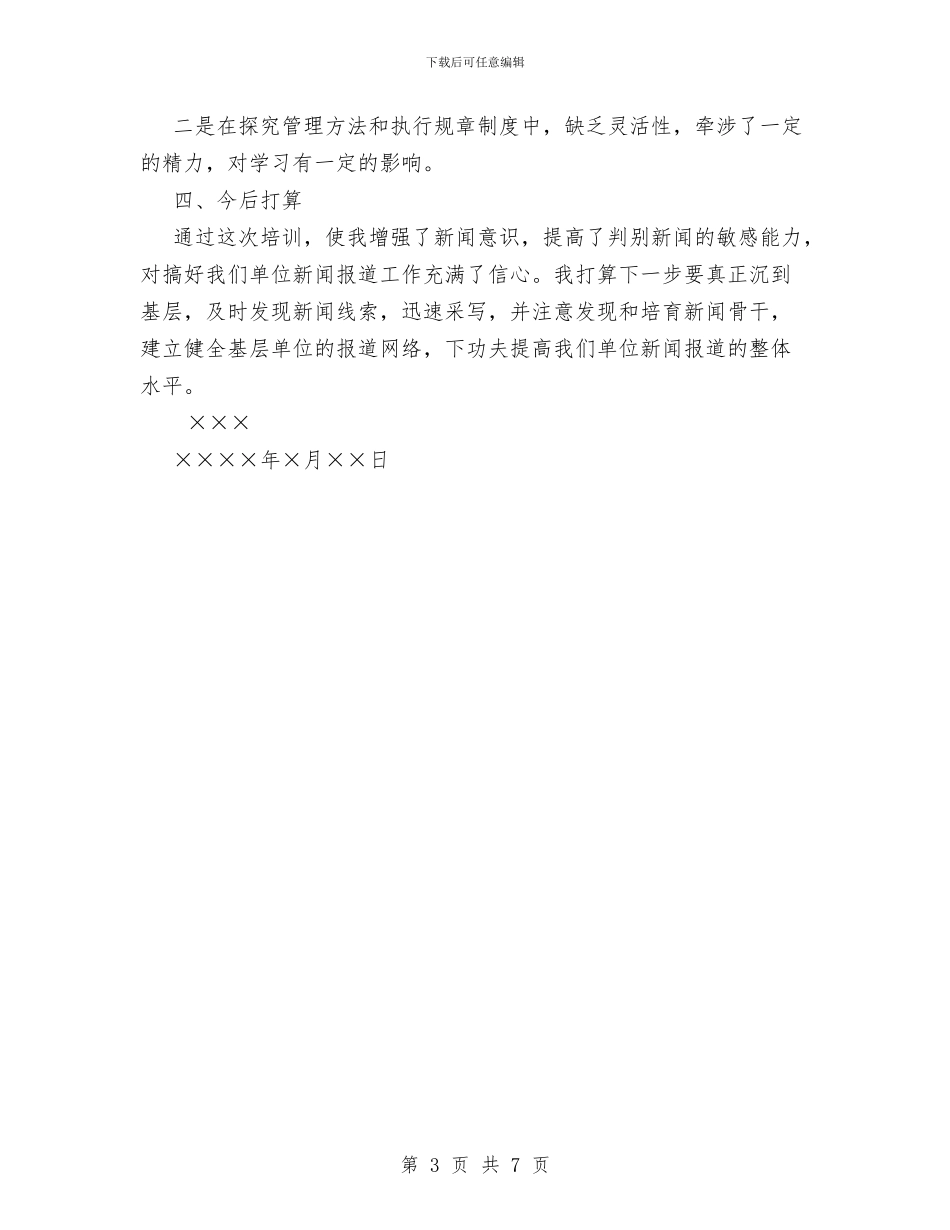 下载后可任意编辑

二是在探究管理方法和执行规章制度中，缺乏灵活性，牵涉了一定的精力，对学习有一定的影响。

四、今后打算

通过这次培训，使我增强了新闻意识，提高了判别新闻的敏感能力，对搞好我们单位新闻报道工作充满了信心。我打算下一步要真正沉到基层，及时发现新闻线索，迅速采写，并注意发现和培育新闻骨干，建立健全基层单位的报道网络，下功夫提高我们单位新闻报道的整体水平。

×××

××××年×月××日

第 3 页 共 7 页